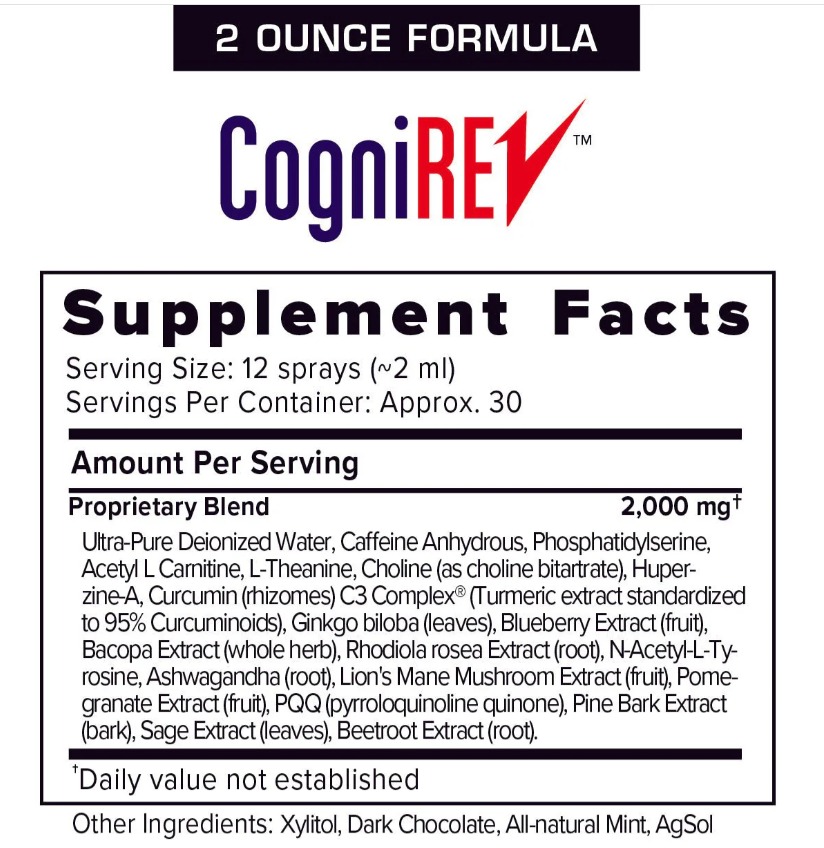 2 OUNCE FORMULA

CogniREV™

Supplement Facts

Serving Size: 12 sprays (~2 ml)
Servings Per Container: Approx. 30

Amount Per Serving

Proprietary Blend 2,000 mg$^{†}$

Ultra-Pure Deionized Water, Caffeine Anhydrous, Phosphatidylserine, Acetyl L Carnitine, L-Theanine, Choline (as choline bitartrate), Huperzine-A, Curcumin (rhizomes) C3 Complex® (Turmeric extract standardized to 95% Curcuminoids), Ginkgo biloba (leaves), Blueberry Extract (fruit), Bacopa Extract (whole herb), Rhodiola rosea Extract (root), N-Acetyl-L-Tyrosine, Ashwagandha (root), Lion's Mane Mushroom Extract (fruit), Pomegranate Extract (fruit), PQQ (pyrroloquinoline quinone), Pine Bark Extract (bark), Sage Extract (leaves), Beetroot Extract (root).

$^{†}$Daily value not established

Other Ingredients: Xylitol, Dark Chocolate, All-natural Mint, AgSol